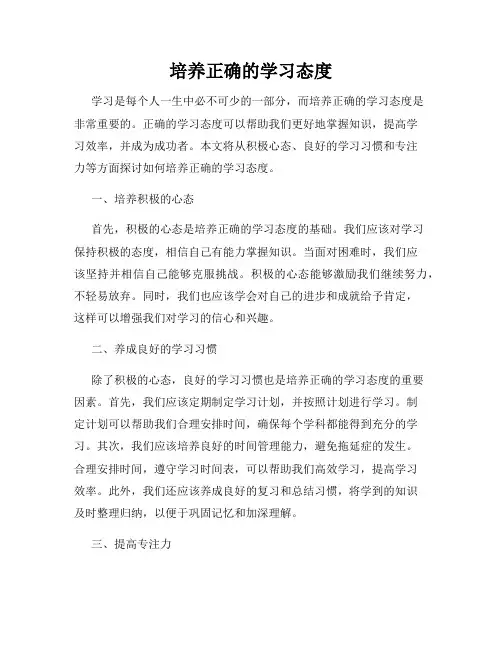 培养正确的学习态度

学习是每个人一生中必不可少的一部分，而培养正确的学习态度是非常重要的。正确的学习态度可以帮助我们更好地掌握知识，提高学习效率，并成为成功者。本文将从积极心态、良好的学习习惯和专注力等方面探讨如何培养正确的学习态度。

一、培养积极的心态

首先，积极的心态是培养正确的学习态度的基础。我们应该对学习保持积极的态度，相信自己有能力掌握知识。当面对困难时，我们应该坚持并相信自己能够克服挑战。积极的心态能够激励我们继续努力，不轻易放弃。同时，我们也应该学会对自己的进步和成就给予肯定，这样可以增强我们对学习的信心和兴趣。

二、养成良好的学习习惯

除了积极的心态，良好的学习习惯也是培养正确的学习态度的重要因素。首先，我们应该定期制定学习计划，并按照计划进行学习。制定计划可以帮助我们合理安排时间，确保每个学科都能得到充分的学习。其次，我们应该培养良好的时间管理能力，避免拖延症的发生。合理安排时间，遵守学习时间表，可以帮助我们高效学习，提高学习效率。此外，我们还应该养成良好的复习和总结习惯，将学到的知识及时整理归纳，以便于巩固记忆和加深理解。

三、提高专注力